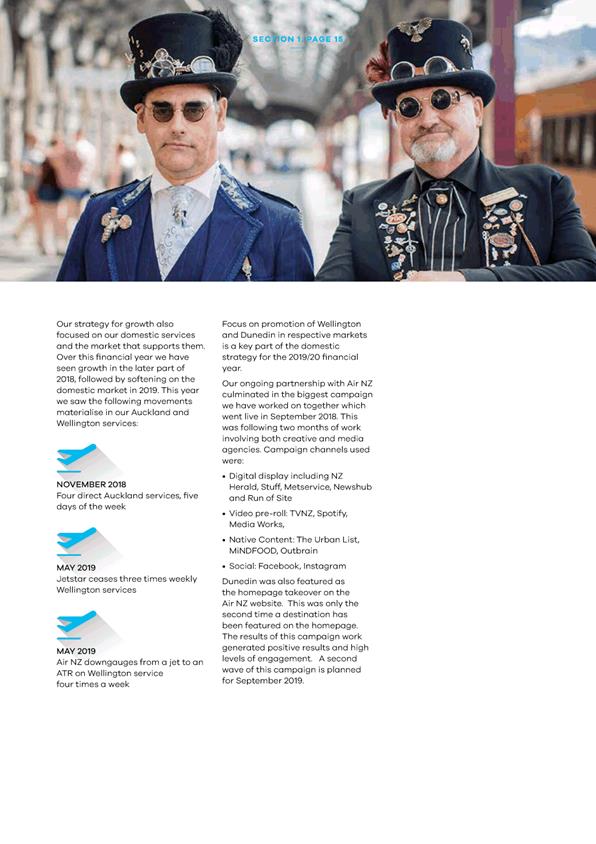 SECTION 1: PAGE 15

Our strategy for growth also focused on our domestic services and the market that supports them. Over this financial year we have seen growth in the later part of 2018, followed by softening on the domestic market in 2019. This year we saw the following movements materialise in our Auckland and Wellington services:

NOVEMBER 2018
Four direct Auckland services, five days of the week

MAY 2019
Jetstar ceases three times weekly Wellington services

MAY 2019
Air NZ downgauges from a jet to an ATR on Wellington service four times a week

Focus on promotion of Wellington and Dunedin in respective markets is a key part of the domestic strategy for the 2019/20 financial year.

Our ongoing partnership with Air NZ culminated in the biggest campaign we have worked on together which went live in September 2018. This was following two months of work involving both creative and media agencies. Campaign channels used were:

• Digital display including NZ Herald, Stuff, Metservice, Newshub and Run of Site
• Video pre-roll: TVNZ, Spotify, Media Works,
• Native Content: The Urban List, MiNDFOOD, Outbrain
• Social: Facebook, Instagram

Dunedin was also featured as the homepage takeover on the Air NZ website. This was only the second time a destination has been featured on the homepage. The results of this campaign work generated positive results and high levels of engagement. A second wave of this campaign is planned for September 2019.